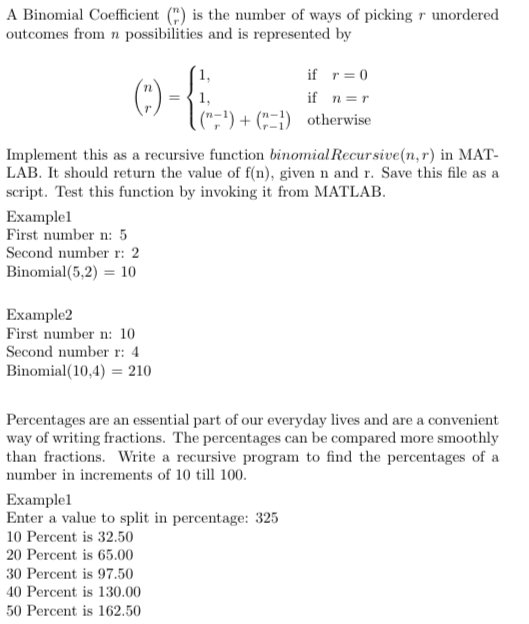 A Binomial Coefficient $\binom{n}{r}$ is the number of ways of picking $r$ unordered outcomes from $n$ possibilities and is represented by

$$\binom{n}{r} = \begin{cases} 1, & \text{if } r = 0 \\ 1, & \text{if } n = r \\ \binom{n-1}{r} + \binom{n-1}{r-1} & \text{otherwise} \end{cases}$$

Implement this as a recursive function $binomialRecursive(n, r)$ in MATLAB. It should return the value of f(n), given n and r. Save this file as a script. Test this function by invoking it from MATLAB.

Example1
First number n: 5
Second number r: 2
Binomial(5,2) = 10

Example2
First number n: 10
Second number r: 4
Binomial(10,4) = 210

Percentages are an essential part of our everyday lives and are a convenient way of writing fractions. The percentages can be compared more smoothly than fractions. Write a recursive program to find the percentages of a number in increments of 10 till 100.

Example1
Enter a value to split in percentage: 325
10 Percent is 32.50
20 Percent is 65.00
30 Percent is 97.50
40 Percent is 130.00
50 Percent is 162.50